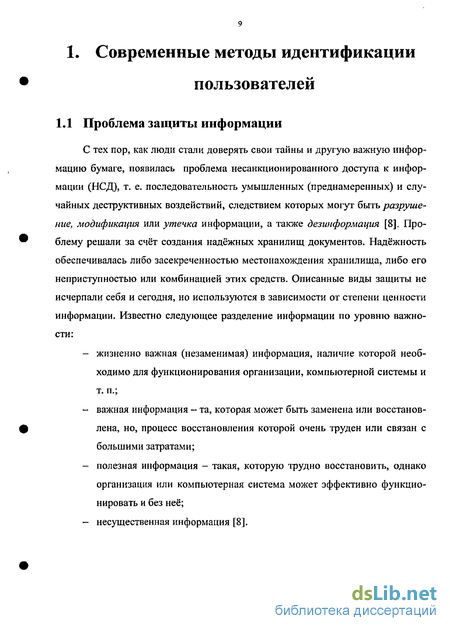 9

1. Современные методы идентификации пользователей

1.1 Проблема защиты информации

С тех пор, как люди стали доверять свои тайны и другую важную информацию бумаге, появилась проблема несанкционированного доступа к информации (НСД), т. е. последовательность умышленных (преднамеренных) и случайных деструктивных воздействий, следствием которых могут быть разрушение, модификация или утечка информации, а также дезинформация [8]. Проблему решали за счёт создания надёжных хранилищ документов. Надёжность обеспечивалась либо засекреченностью местонахождения хранилища, либо его неприступностью или комбинацией этих средств. Описанные виды защиты не исчерпали себя и сегодня, но используются в зависимости от степени ценности информации. Известно следующее разделение информации по уровню важности:

– жизненно важная (незаменимая) информация, наличие которой необходимо для функционирования организации, компьютерной системы и т. п.;

– важная информация – та, которая может быть заменена или восстановлена, но, процесс восстановления которой очень труден или связан с большими затратами;

– полезная информация – такая, которую трудно восстановить, однако организация или компьютерная система может эффективно функционировать и без неё;

– несущественная информация [8].

dsLib.net
библиотека диссертаций